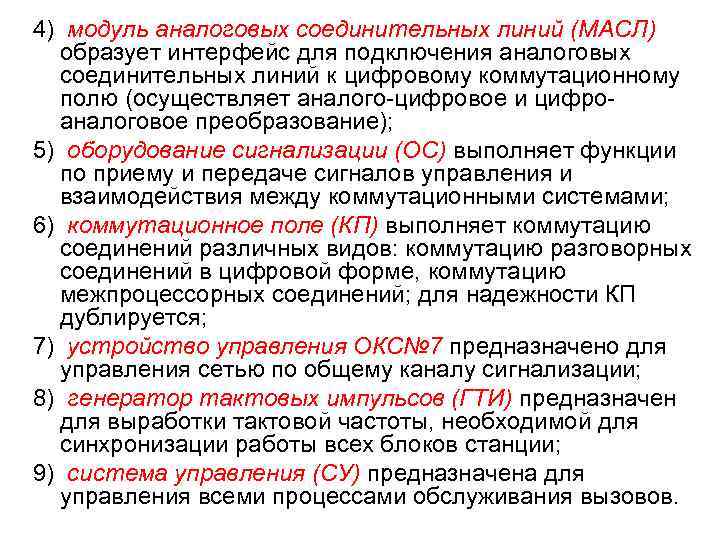 4) модуль аналоговых соединительных линий (МАСЛ) образует интерфейс для подключения аналоговых соединительных линий к цифровому коммутационному полю (осуществляет аналого-цифровое и цифро-аналоговое преобразование);

5) оборудование сигнализации (ОС) выполняет функции по приему и передаче сигналов управления и взаимодействия между коммутационными системами;

6) коммутационное поле (КП) выполняет коммутацию соединений различных видов: коммутацию разговорных соединений в цифровой форме, коммутацию межпроцессорных соединений; для надежности КП дублируется;

7) устройство управления ОКС№7 предназначено для управления сетью по общему каналу сигнализации;

8) генератор тактовых импульсов (ГТИ) предназначен для выработки тактовой частоты, необходимой для синхронизации работы всех блоков станции;

9) система управления (СУ) предназначена для управления всеми процессами обслуживания вызовов.